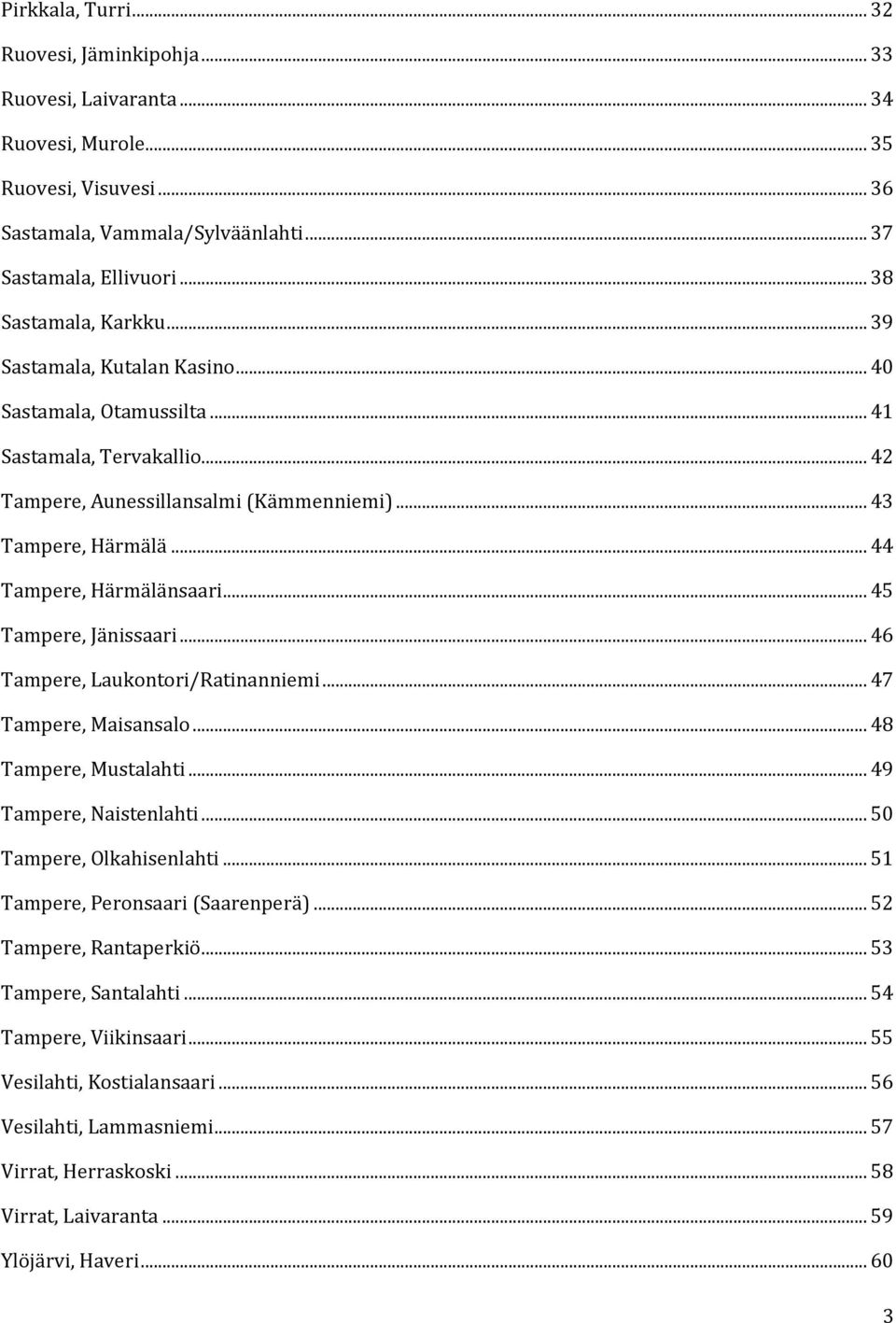 Pirkkala, Turri ... 32

Ruovesi, Jäminkipohja ... 33

Ruovesi, Laivaranta ... 34

Ruovesi, Murole ... 35

Ruovesi, Visuvesi ... 36

Sastamala, Vammala/Sylväänlahti ... 37

Sastamala, Ellivuori ... 38

Sastamala, Karkku ... 39

Sastamala, Kutalan Kasino ... 40

Sastamala, Otamussilta ... 41

Sastamala, Tervakallio ... 42

Tampere, Aunessillansalmi (Kämmenniemi) ... 43

Tampere, Härmälä ... 44

Tampere, Härmälänsaari ... 45

Tampere, Jänissaari ... 46

Tampere, Laukontori/Ratinanniemi ... 47

Tampere, Maisansalo ... 48

Tampere, Mustalahti ... 49

Tampere, Naistenlahti ... 50

Tampere, Olkahisenlahti ... 51

Tampere, Peronsaari (Saarenperä) ... 52

Tampere, Rantaperkiö ... 53

Tampere, Santalahti ... 54

Tampere, Viikinsaari ... 55

Vesilahti, Kostialansaari ... 56

Vesilahti, Lammasniemi ... 57

Virrat, Herraskoski ... 58

Virrat, Laivaranta ... 59

Ylöjärvi, Haveri ... 60

3